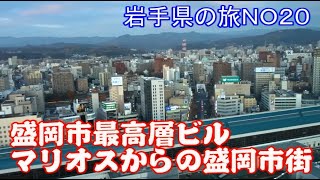 岩手県の旅NO20

盛岡市最高層ビル
マリオスからの盛岡市街